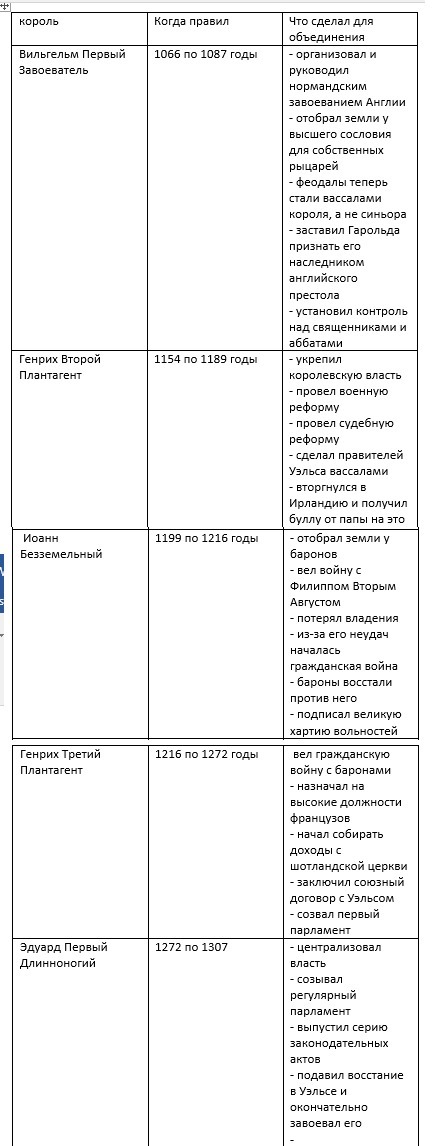 | король | Когда правил | Что сделал для объединения |
|---|---|---|
| Вильгельм Первый Завоеватель | 1066 по 1087 годы | - организовал и руководил нормандским завоеванием Англии - отобрал земли у высшего сословия для собственных рыцарей - феодалы теперь стали вассалами короля, а не синьора - заставил Гарольда признать его наследником английского престола - установил контроль над священниками и аббатами |
| Генрих Второй Плантагент | 1154 по 1189 годы | - укрепил королевскую власть - провел военную реформу - провел судебную реформу - сделал правителей Уэльса вассалами - вторгнулся в Ирландию и получил буллу от папы на это |
| Иоанн Безземельный | 1199 по 1216 годы | - отобрал земли у баронов - вел войну с Филиппом Вторым Августом - потерял владения - из-за его неудач началась гражданская война - бароны восстали против него - подписал великую хартию вольностей |
| Генрих Третий Плантагент | 1216 по 1272 годы | вел гражданскую войну с баронами - назначал на высокие должности французов - начал собирать доходы с шотландской церкви - заключил союзный договор с Уэльсом - созвал первый парламент |
| Эдуард Первый Длинноногий | 1272 по 1307 | - централизовал власть - созывал регулярный парламент - выпустил серию законодательных актов - подавил восстание в Уэльсе и окончательно завоевал его - |